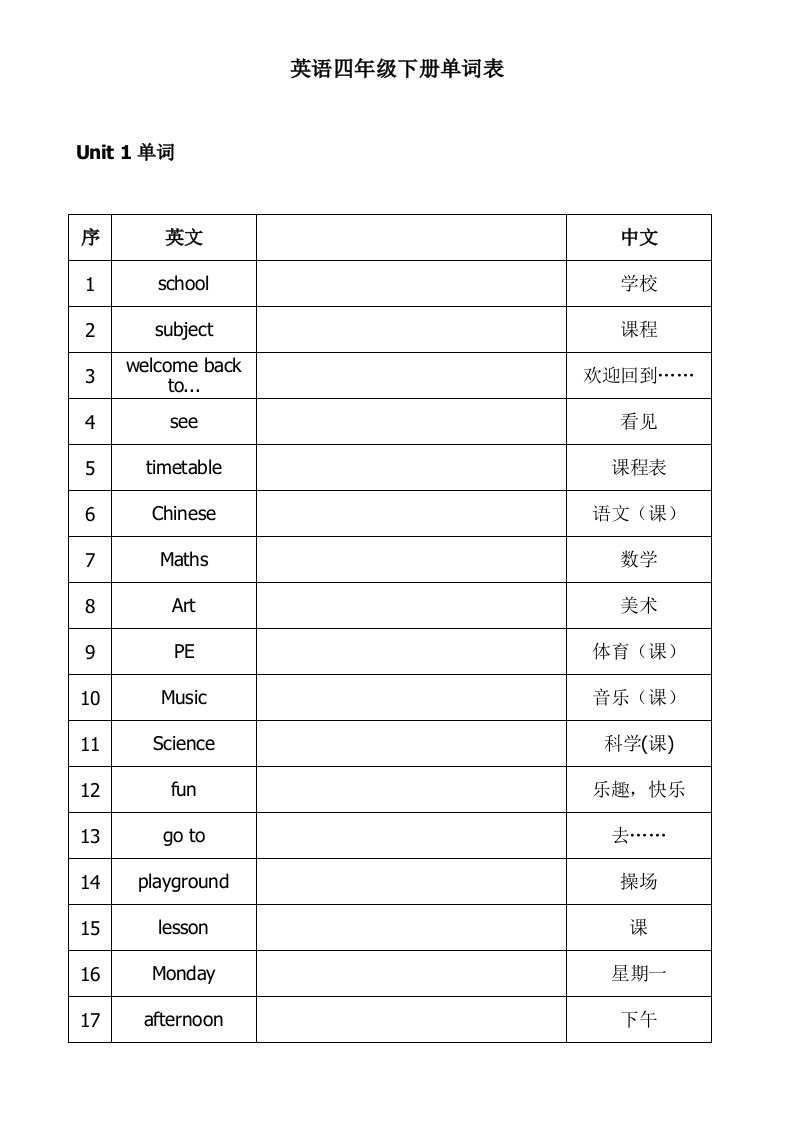 英语四年级下册单词表

Unit 1 单词

| 序 | 英文 | | 中文 |
|---|---|---|---|
| 1 | school | | 学校 |
| 2 | subject | | 课程 |
| 3 | welcome back to... | | 欢迎回到…… |
| 4 | see | | 看见 |
| 5 | timetable | | 课程表 |
| 6 | Chinese | | 语文（课） |
| 7 | Maths | | 数学 |
| 8 | Art | | 美术 |
| 9 | PE | | 体育（课） |
| 10 | Music | | 音乐（课） |
| 11 | Science | | 科学(课) |
| 12 | fun | | 乐趣，快乐 |
| 13 | go to | | 去…… |
| 14 | playground | | 操场 |
| 15 | lesson | | 课 |
| 16 | Monday | | 星期一 |
| 17 | afternoon | | 下午 |